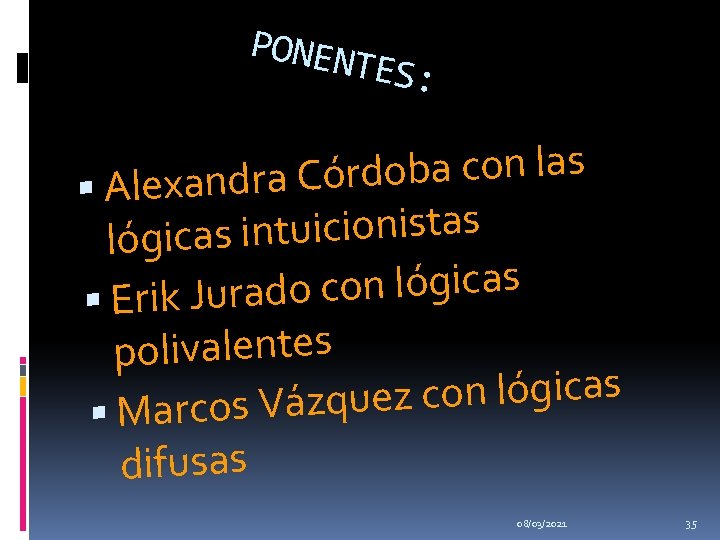 PONENTES :

• Alexandra Córdoba con las lógicas intuicionistas
• Erik Jurado con lógicas polivalentes
• Marcos Vázquez con lógicas difusas

08/03/2021

35